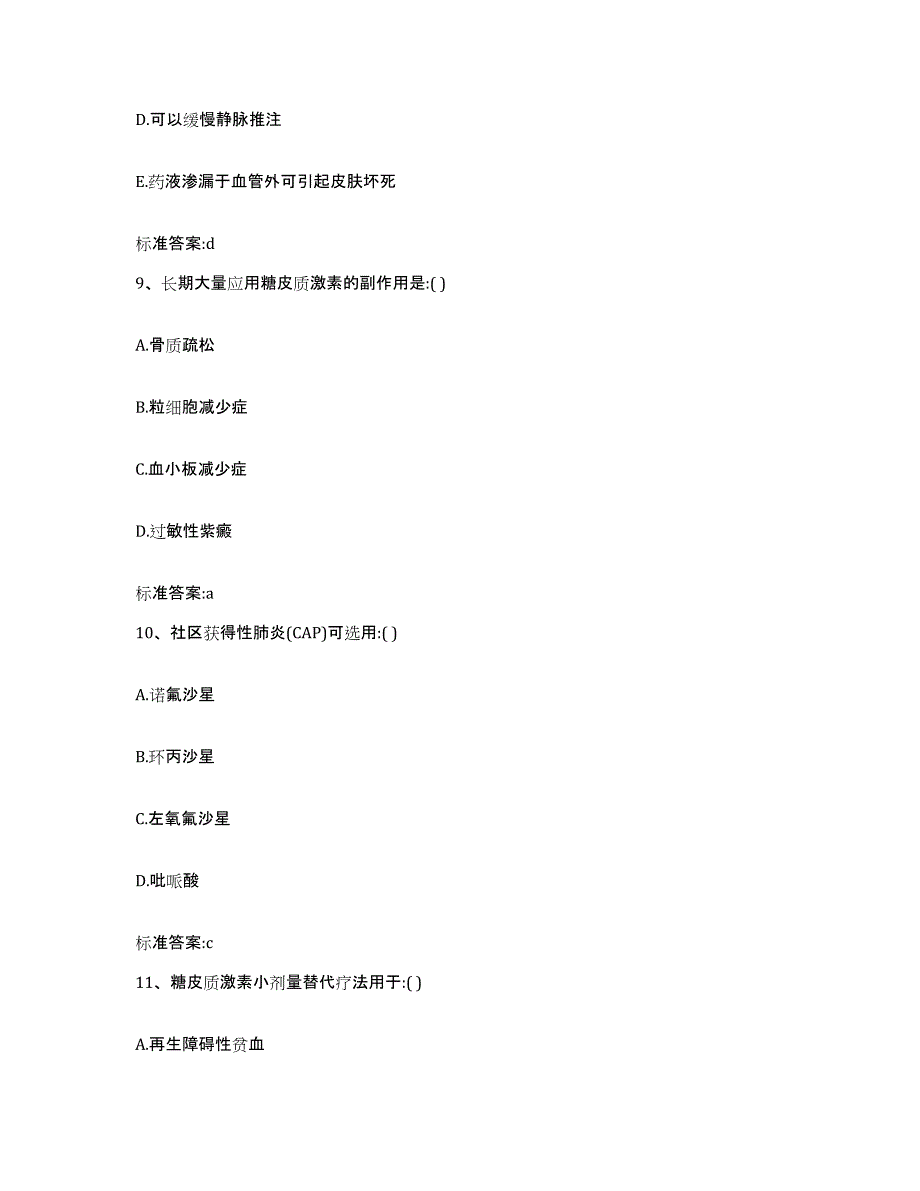 D.可以缓慢静脉推注

E.药液渗漏于血管外可引起皮肤坏死

标准答案:d

9、长期大量应用糖皮质激素的副作用是:( )

A.骨质疏松

B.粒细胞减少症

C.血小板减少症

D.过敏性紫癜

标准答案:a

10、社区获得性肺炎(CAP)可选用:( )

A.诺氟沙星

B.环丙沙星

C.左氧氟沙星

D.吡哌酸

标准答案:c

11、糖皮质激素小剂量替代疗法用于:( )

A.再生障碍性贫血